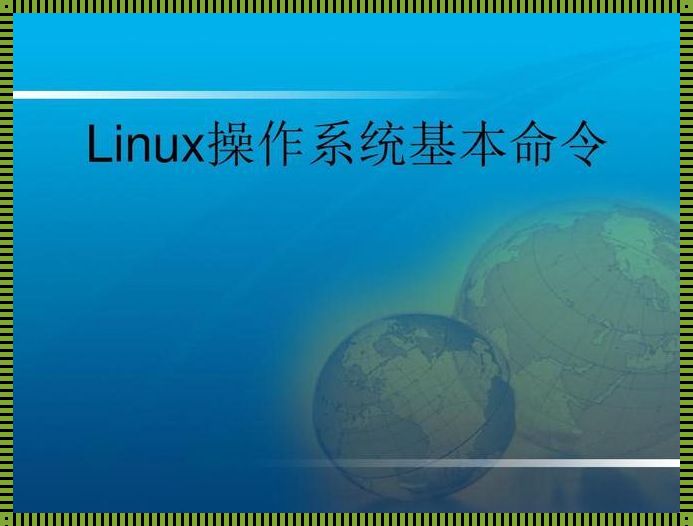 Linux操作系统基本命令